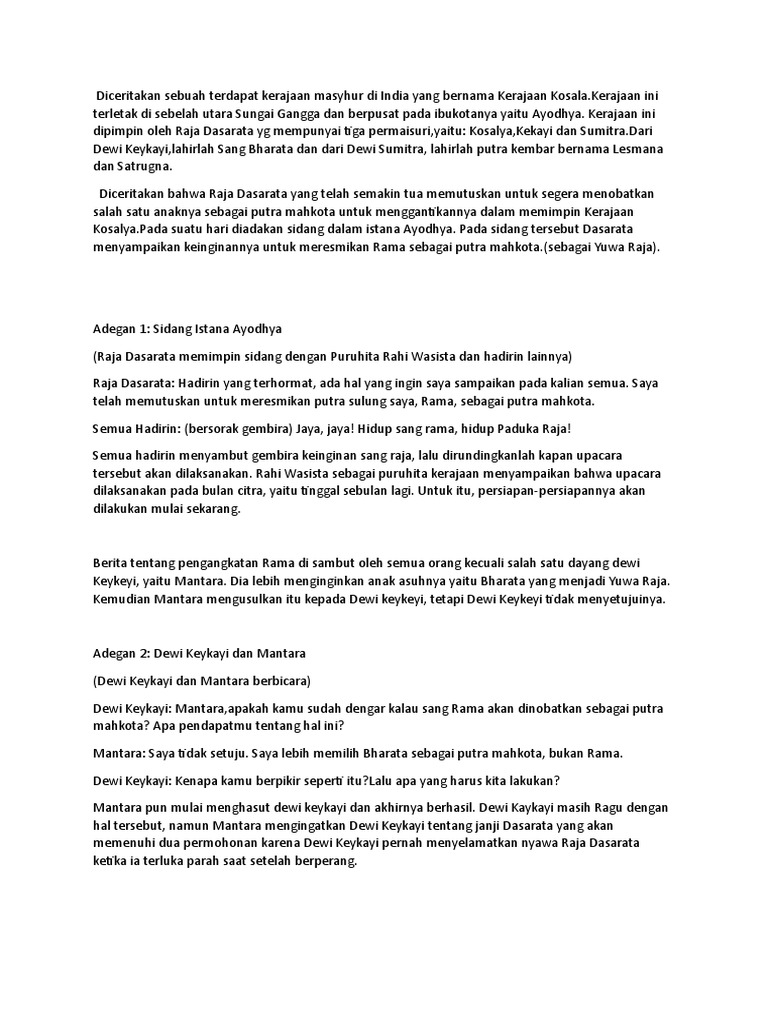 Diceritakan sebuah terdapat kerajaan masyhur di India yang bernama Kerajaan Kosala.Kerajaan ini terletak di sebelah utara Sungai Gangga dan berpusat pada ibukotanya yaitu Ayodhya. Kerajaan ini dipimpin oleh Raja Dasarata yg mempunyai tiga permaisuri,yaitu: Kosalya,Kekayi dan Sumitra.Dari Dewi Keykayi,lahirlah Sang Bharata dan dari Dewi Sumitra, lahirlah putra kembar bernama Lesmana dan Satrugna.

Diceritakan bahwa Raja Dasarata yang telah semakin tua memutuskan untuk segera menobatkan salah satu anaknya sebagai putra mahkota untuk menggantikannya dalam memimpin Kerajaan Kosalya.Pada suatu hari diadakan sidang dalam istana Ayodhya. Pada sidang tersebut Dasarata menyampaikan keinginannya untuk meresmikan Rama sebagai putra mahkota.(sebagai Yuwa Raja).

Adegan 1: Sidang Istana Ayodhya

(Raja Dasarata memimpin sidang dengan Puruhita Rahi Wasista dan hadirin lainnya)

Raja Dasarata: Hadirin yang terhormat, ada hal yang ingin saya sampaikan pada kalian semua. Saya telah memutuskan untuk meresmikan putra sulung saya, Rama, sebagai putra mahkota.

Semua Hadirin: (bersorak gembira) Jaya, jaya! Hidup sang rama, hidup Paduka Raja!

Semua hadirin menyambut gembira keinginan sang raja, lalu dirundingkanlah kapan upacara tersebut akan dilaksanakan. Rahi Wasista sebagai puruhita kerajaan menyampaikan bahwa upacara dilaksanakan pada bulan citra, yaitu tinggal sebulan lagi. Untuk itu, persiapan-persiapannya akan dilakukan mulai sekarang.

Berita tentang pengangkatan Rama di sambut oleh semua orang kecuali salah satu dayang dewi Keykeyi, yaitu Mantara. Dia lebih menginginkan anak asuhnya yaitu Bharata yang menjadi Yuwa Raja. Kemudian Mantara mengusulkan itu kepada Dewi keykeyi, tetapi Dewi Keykeyi tidak menyetujuinya.

Adegan 2: Dewi Keykayi dan Mantara

(Dewi Keykayi dan Mantara berbicara)

Dewi Keykayi: Mantara,apakah kamu sudah dengar kalau sang Rama akan dinobatkan sebagai putra mahkota? Apa pendapatmu tentang hal ini?

Mantara: Saya tidak setuju. Saya lebih memilih Bharata sebagai putra mahkota, bukan Rama.

Dewi Keykayi: Kenapa kamu berpikir seperti itu?Lalu apa yang harus kita lakukan?

Mantara pun mulai menghasut dewi keykayi dan akhirnya berhasil. Dewi Kaykayi masih Ragu dengan hal tersebut, namun Mantara mengingatkan Dewi Keykayi tentang janji Dasarata yang akan memenuhi dua permohonan karena Dewi Keykayi pernah menyelamatkan nyawa Raja Dasarata ketika ia terluka parah saat setelah berperang.